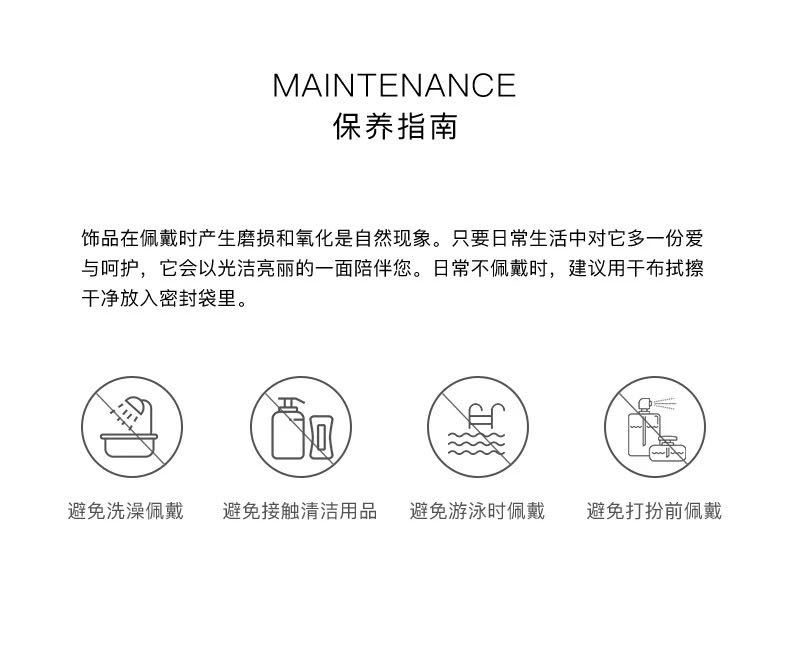 MAINTENANCE
保养指南

饰品在佩戴时产生磨损和氧化是自然现象。只要日常生活中对它多一份爱与呵护，它会以光洁亮丽的一面陪伴您。日常不佩戴时，建议用干布拭擦干净放入密封袋里。

避免洗澡佩戴

避免接触清洁用品

避免游泳时佩戴

避免打扮前佩戴